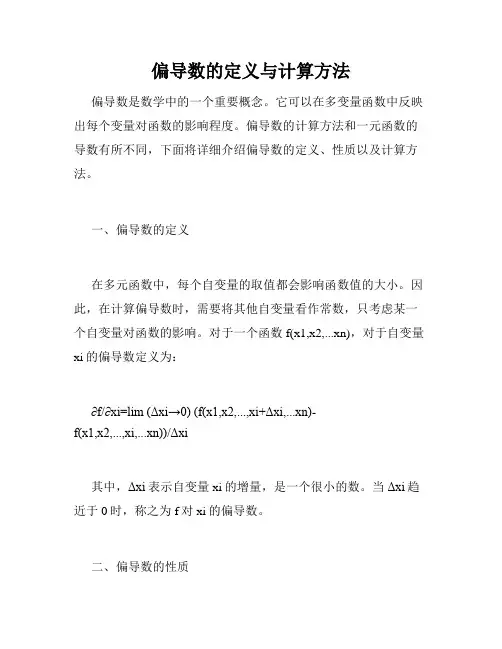 偏导数的定义与计算方法

偏导数是数学中的一个重要概念。它可以在多变量函数中反映出每个变量对函数的影响程度。偏导数的计算方法和一元函数的导数有所不同，下面将详细介绍偏导数的定义、性质以及计算方法。

一、偏导数的定义

在多元函数中，每个自变量的取值都会影响函数值的大小。因此，在计算偏导数时，需要将其他自变量看作常数，只考虑某一个自变量对函数的影响。对于一个函数 f(x1,x2,...xn)，对于自变量 xi 的偏导数定义为：

∂f/∂xi=lim (Δxi→0) (f(x1,x2,...,xi+Δxi,...xn)-f(x1,x2,...,xi,...xn))/Δxi

其中，Δxi 表示自变量 xi 的增量，是一个很小的数。当 Δxi 趋近于 0 时，称之为 f 对 xi 的偏导数。

二、偏导数的性质